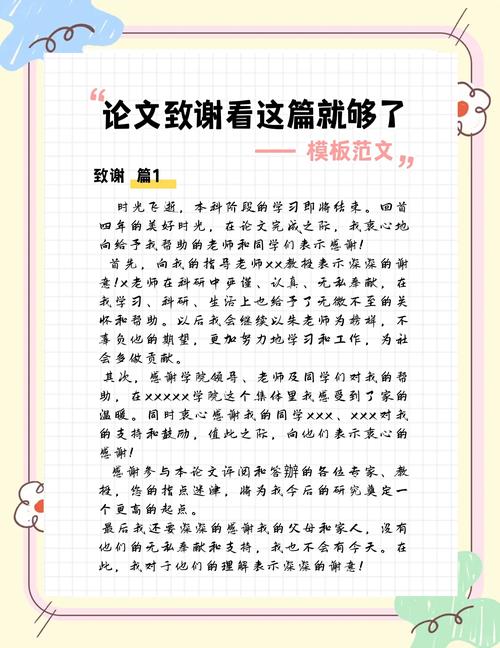 “论文致谢看这篇就够了

—— 模板范文”

致谢 篇1

时光飞逝，本科阶段的学习即将结束。回首四年的美好时光，在论文完成之际，我衷心地向给予我帮助的老师和同学们表示感谢！

首先，向我的指导老师xx教授表示深深的谢意！x老师在科研中严谨、认真、无私奉献，在我学习、科研、生活上也给予了无微不至的关怀和帮助。以后我会继续以朱老师为榜样，不辜负他的期望，更加努力地学习和工作，为社会多做贡献。

其次，感谢学院领导、老师及同学们对我的帮助，在xxxxx学院这个集体里我感受到了家的温暖。同时衷心感谢我的同学xxx、xxx对我的支持和鼓励，值此之际，向他们表示衷心的感谢！

感谢参与本论文评阅和答辩的各位专家、教授，您的指点迷津，将为我今后的研究奠定一个更高的起点。

最后我还要深深的感谢我的父母和家人，没有他们的无私奉献和支持，我也不会有今天。在此，我对于他们的理解表示深深的谢意！